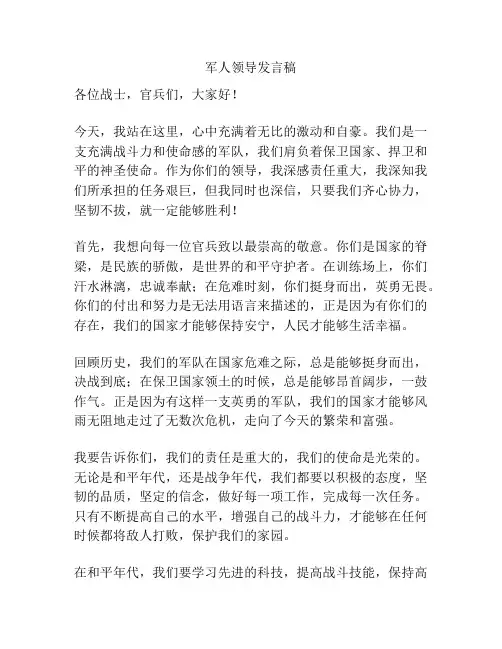 军人领导发言稿

各位战士，官兵们，大家好！

今天，我站在这里，心中充满着无比的激动和自豪。我们是一支充满战斗力和使命感的军队，我们肩负着保卫国家、捍卫和平的神圣使命。作为你们的领导，我深感责任重大，我深知我们所承担的任务艰巨，但我同时也深信，只要我们齐心协力，坚韧不拔，就一定能够胜利！

首先，我想向每一位官兵致以最崇高的敬意。你们是国家的脊梁，是民族的骄傲，是世界的和平守护者。在训练场上，你们汗水淋漓，忠诚奉献；在危难时刻，你们挺身而出，英勇无畏。你们的付出和努力是无法用语言来描述的，正是因为有你们的存在，我们的国家才能够保持安宁，人民才能够生活幸福。

回顾历史，我们的军队在国家危难之际，总是能够挺身而出，决战到底；在保卫国家领土的时候，总是能够昂首阔步，一鼓作气。正是因为有这样一支英勇的军队，我们的国家才能够风雨无阻地走过了无数次危机，走向了今天的繁荣和富强。

我要告诉你们，我们的责任是重大的，我们的使命是光荣的。无论是和平年代，还是战争年代，我们都要以积极的态度，坚韧的品质，坚定的信念，做好每一项工作，完成每一次任务。只有不断提高自己的水平，增强自己的战斗力，才能够在任何时候都将敌人打败，保护我们的家园。

在和平年代，我们要学习先进的科技，提高战斗技能，保持高